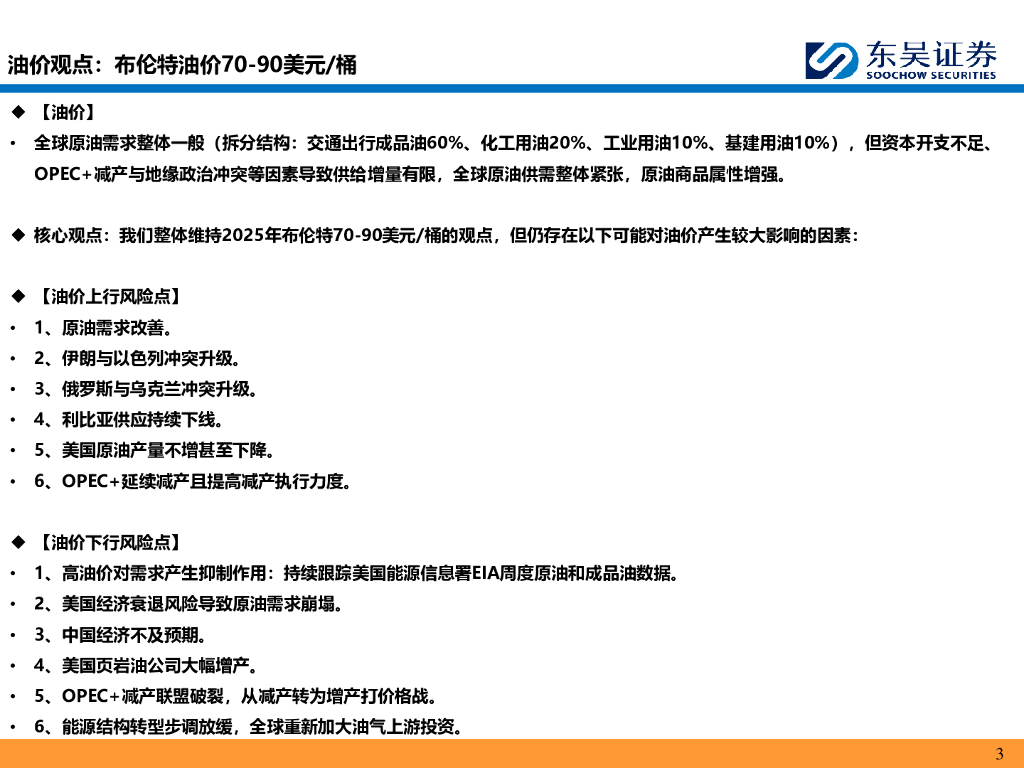 油价观点：布伦特油价70-90美元/桶

东吴证券
SOOCHOW SECURITIES

◆ 【油价】

• 全球原油需求整体一般（拆分结构：交通出行成品油60%、化工用油20%、工业用油10%、基建用油10%），但资本开支不足、OPEC+减产与地缘政治冲突等因素导致供给增量有限，全球原油供需整体紧张，原油商品属性增强。

◆ 核心观点：我们整体维持2025年布伦特70-90美元/桶的观点，但仍存在以下可能对油价产生较大影响的因素：

◆ 【油价上行风险点】

• 1、原油需求改善。
• 2、伊朗与以色列冲突升级。
• 3、俄罗斯与乌克兰冲突升级。
• 4、利比亚供应持续下线。
• 5、美国原油产量不增甚至下降。
• 6、OPEC+延续减产且提高减产执行力度。

◆ 【油价下行风险点】

• 1、高油价对需求产生抑制作用：持续跟踪美国能源信息署EIA周度原油和成品油数据。
• 2、美国经济衰退风险导致原油需求崩塌。
• 3、中国经济不及预期。
• 4、美国页岩油公司大幅增产。
• 5、OPEC+减产联盟破裂，从减产转为增产打价格战。
• 6、能源结构转型步调放缓，全球重新加大油气上游投资。

3